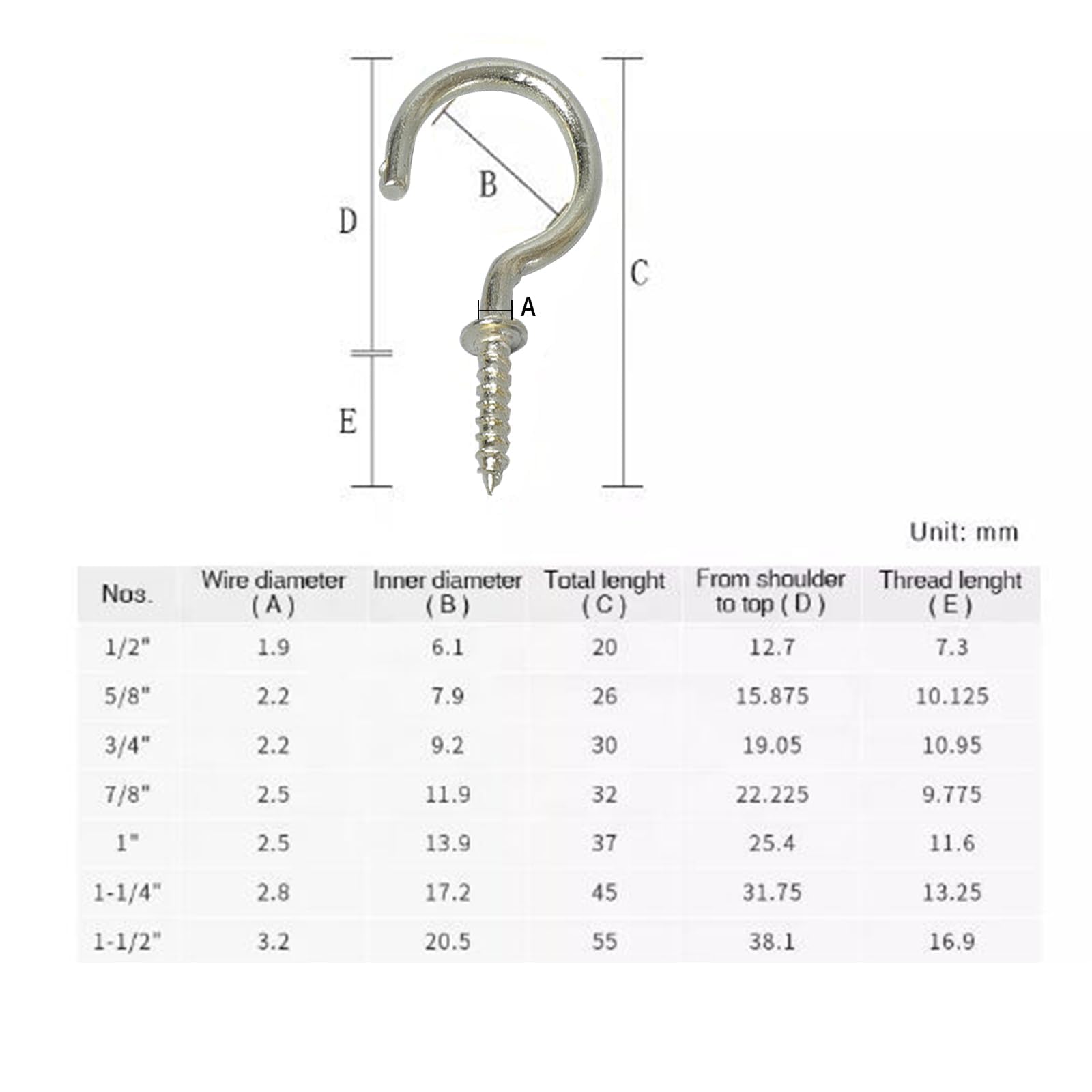 D

B

C

A

E

Unit: mm

| Nos. | Wire diameter ( A ) | Inner diameter ( B ) | Total lenght ( C ) | From shoulder to top ( D ) | Thread lenght ( E ) |
|---|---|---|---|---|---|
| 1/2" | 1.9 | 6.1 | 20 | 12.7 | 7.3 |
| 5/8" | 2.2 | 7.9 | 26 | 15.875 | 10.125 |
| 3/4" | 2.2 | 9.2 | 30 | 19.05 | 10.95 |
| 7/8" | 2.5 | 11.9 | 32 | 22.225 | 9.775 |
| 1" | 2.5 | 13.9 | 37 | 25.4 | 11.6 |
| 1-1/4" | 2.8 | 17.2 | 45 | 31.75 | 13.25 |
| 1-1/2" | 3.2 | 20.5 | 55 | 38.1 | 16.9 |